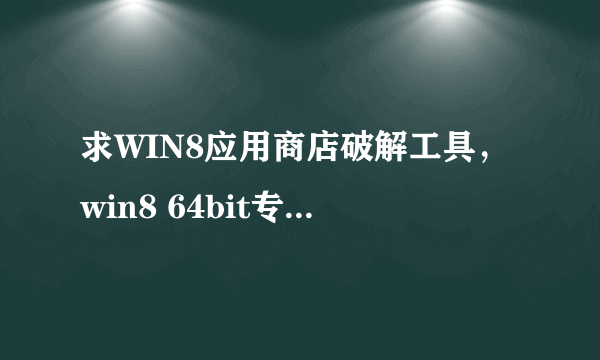 求WIN8应用商店破解工具，win8 64bit专...